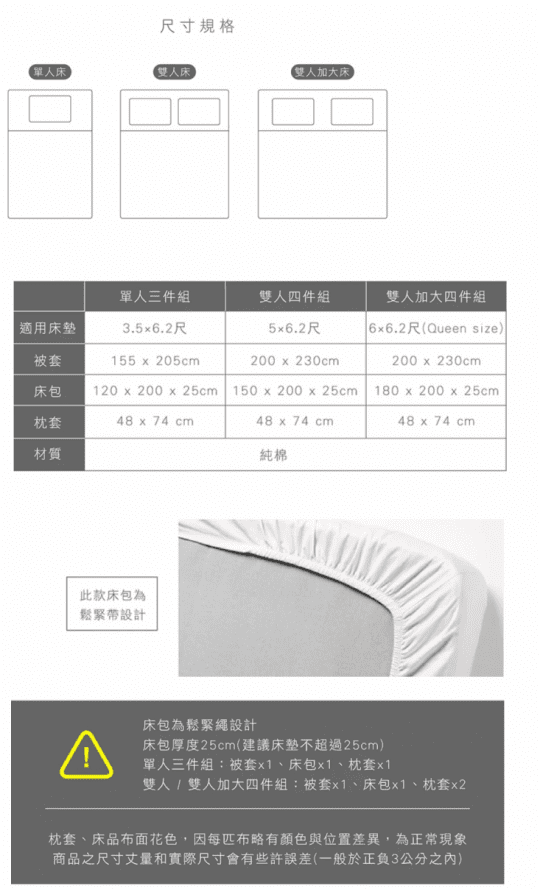 尺寸規格

單人床

雙人床

雙人加大床

| | 單人三件組 | 雙人四件組 | 雙人加大四件組 |
|---|---|---|---|
| 適用床墊 | 3.5×6.2尺 | 5×6.2尺 | 6×6.2尺(Queen size) |
| 被套 | 155 x 205cm | 200 x 230cm | 200 x 230cm |
| 床包 | 120 x 200 x 25cm | 150 x 200 x 25cm | 180 x 200 x 25cm |
| 枕套 | 48 x 74 cm | 48 x 74 cm | 48 x 74 cm |
| 材質 | 純棉 | | |

此款床包為鬆緊帶設計

床包為鬆緊繩設計
床包厚度25cm(建議床墊不超過25cm)
單人三件組：被套x1、床包x1、枕套x1
雙人 / 雙人加大四件組：被套x1、床包x1、枕套x2

枕套、床品布面花色，因每匹布略有顏色與位置差異，為正常現象
商品之尺寸丈量和實際尺寸會有些許誤差(一般於正負3公分之內)